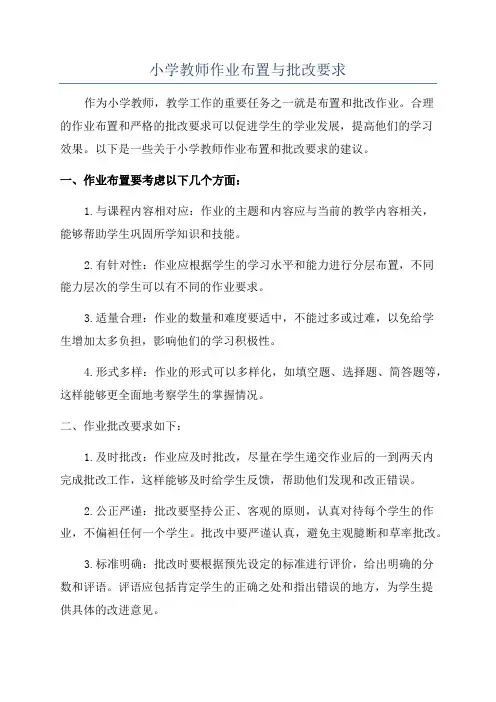 小学教师作业布置与批改要求

作为小学教师，教学工作的重要任务之一就是布置和批改作业。合理的作业布置和严格的批改要求可以促进学生的学业发展，提高他们的学习效果。以下是一些关于小学教师作业布置和批改要求的建议。

一、作业布置要考虑以下几个方面：

1.与课程内容相对应：作业的主题和内容应与当前的教学内容相关，能够帮助学生巩固所学知识和技能。

2.有针对性：作业应根据学生的学习水平和能力进行分层布置，不同能力层次的学生可以有不同的作业要求。

3.适量合理：作业的数量和难度要适中，不能过多或过难，以免给学生增加太多负担，影响他们的学习积极性。

4.形式多样：作业的形式可以多样化，如填空题、选择题、简答题等，这样能够更全面地考察学生的掌握情况。

二、作业批改要求如下：

1.及时批改：作业应及时批改，尽量在学生递交作业后的一到两天内完成批改工作，这样能够及时给学生反馈，帮助他们发现和改正错误。

2.公正严谨：批改要坚持公正、客观的原则，认真对待每个学生的作业，不偏袒任何一个学生。批改中要严谨认真，避免主观臆断和草率批改。

3.标准明确：批改时要根据预先设定的标准进行评价，给出明确的分数和评语。评语应包括肯定学生的正确之处和指出错误的地方，为学生提供具体的改进意见。